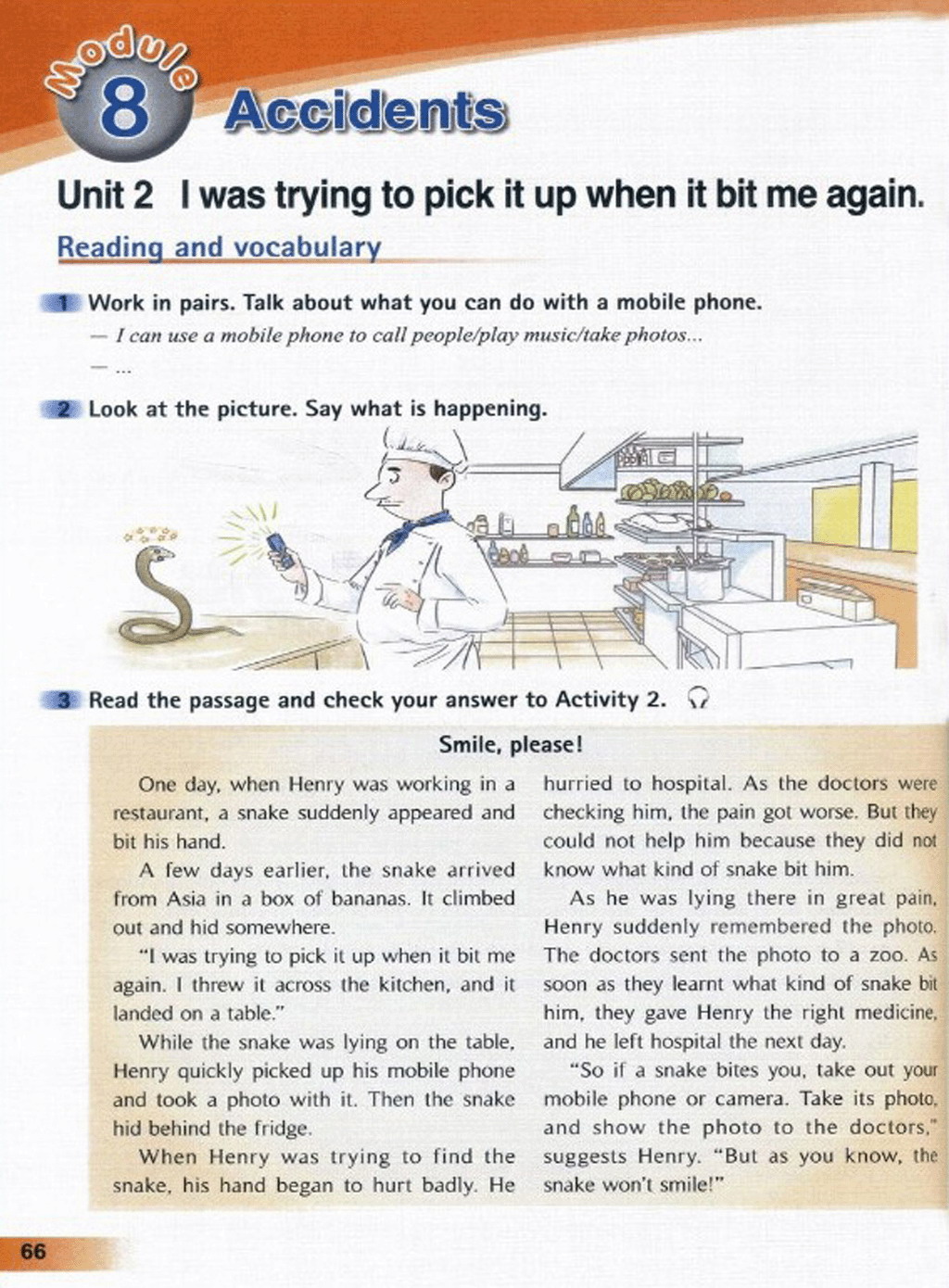 Module 8 Accidents

Unit 2 I was trying to pick it up when it bit me again.

Reading and vocabulary

1 Work in pairs. Talk about what you can do with a mobile phone.

— I can use a mobile phone to call people/play music/take photos...

— ...

2 Look at the picture. Say what is happening.

3 Read the passage and check your answer to Activity 2.

Smile, please!

One day, when Henry was working in a restaurant, a snake suddenly appeared and bit his hand.

A few days earlier, the snake arrived from Asia in a box of bananas. It climbed out and hid somewhere.

"I was trying to pick it up when it bit me again. I threw it across the kitchen, and it landed on a table."

While the snake was lying on the table, Henry quickly picked up his mobile phone and took a photo with it. Then the snake hid behind the fridge.

When Henry was trying to find the snake, his hand began to hurt badly. He hurried to hospital. As the doctors were checking him, the pain got worse. But they could not help him because they did not know what kind of snake bit him.

As he was lying there in great pain, Henry suddenly remembered the photo. The doctors sent the photo to a zoo. As soon as they learnt what kind of snake bit him, they gave Henry the right medicine, and he left hospital the next day.

"So if a snake bites you, take out your mobile phone or camera. Take its photo, and show the photo to the doctors," suggests Henry. "But as you know, the snake won't smile!"

66